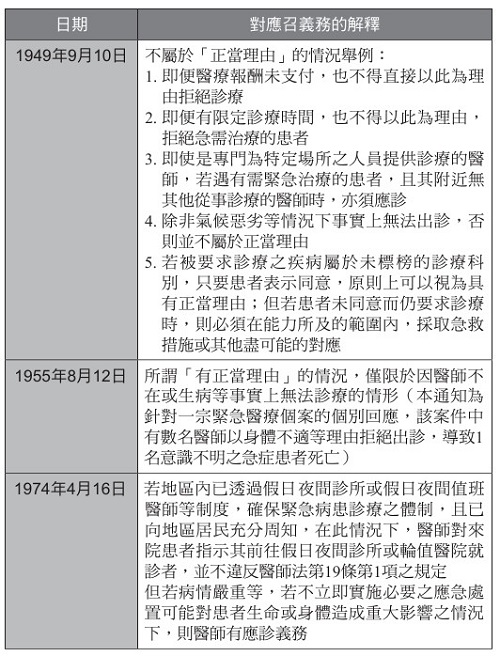 | 日期 | 對應召義務的解釋 |
|---|---|
| 1949年9月10日 | 不屬於「正當理由」的情況舉例：<br>1. 即便醫療報酬未支付，也不得直接以此為理由拒絕診療<br>2. 即便有限定診療時間，也不得以此為理由，拒絕急需治療的患者<br>3. 即使是專門為特定場所之人員提供診療的醫師，若遇有需緊急治療的患者，且其附近無其他從事診療的醫師時，亦須應診<br>4. 除非氣候惡劣等情況下事實上無法出診，否則並不屬於正當理由<br>5. 若被要求診療之疾病屬於未標榜的診療科別，只要患者表示同意，原則上可以視為具有正當理由；但若患者未同意而仍要求診療時，則必須在能力所及的範圍內，採取急救措施或其他盡可能的對應 |
| 1955年8月12日 | 所謂「有正當理由」的情況，僅限於因醫師不在或生病等事實上無法診療的情形（本通知為針對一宗緊急醫療個案的個別回應，該案件中有數名醫師以身體不適等理由拒絕出診，導致1名意識不明之急症患者死亡） |
| 1974年4月16日 | 若地區內已透過假日夜間診所或假日夜間值班醫師等制度，確保緊急病患診療之體制，且已向地區居民充分周知，在此情況下，醫師對來院患者指示其前往假日夜間診所或輪值醫院就診者，並不違反醫師法第19條第1項之規定<br>但若病情嚴重等，若不立即實施必要之應急處置可能對患者生命或身體造成重大影響之情況下，則醫師有應診義務 |